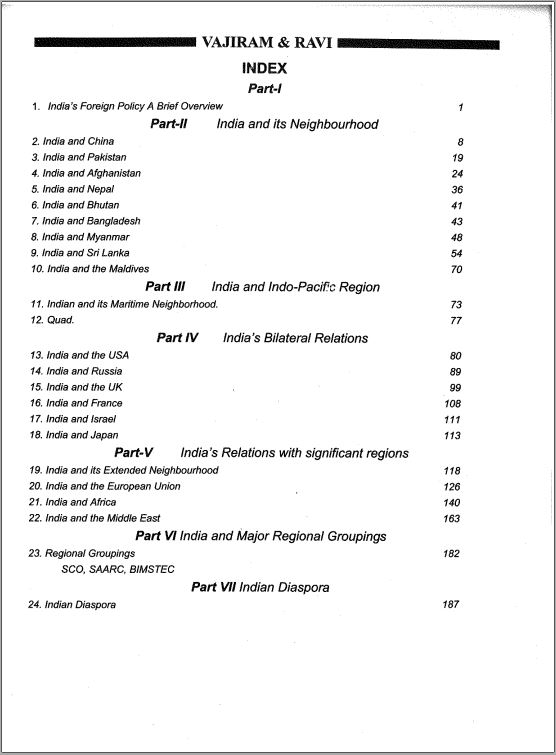 VAJIRAM & RAVI

INDEX

Part-I

1. India's Foreign Policy A Brief Overview 1

Part-II India and its Neighbourhood

2. India and China 8
3. India and Pakistan 19
4. India and Afghanistan 24
5. India and Nepal 36
6. India and Bhutan 41
7. India and Bangladesh 43
8. India and Myanmar 48
9. India and Sri Lanka 54
10. India and the Maldives 70

Part III India and Indo-Pacific Region

11. Indian and its Maritime Neighborhood. 73
12. Quad. 77

Part IV India's Bilateral Relations

13. India and the USA 80
14. India and Russia 89
15. India and the UK 99
16. India and France 108
17. India and Israel 111
18. India and Japan 113

Part-V India's Relations with significant regions

19. India and its Extended Neighbourhood 118
20. India and the European Union 126
21. India and Africa 140
22. India and the Middle East 163

Part VI India and Major Regional Groupings

23. Regional Groupings 182
SCO, SAARC, BIMSTEC

Part VII Indian Diaspora

24. Indian Diaspora 187